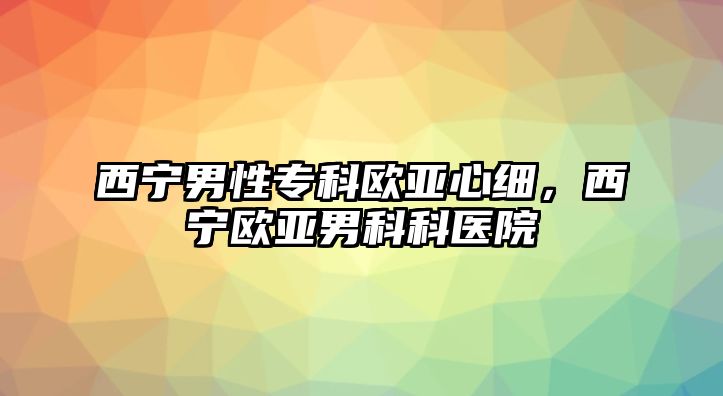 西宁男性专科欧亚心细，西宁欧亚男科科医院